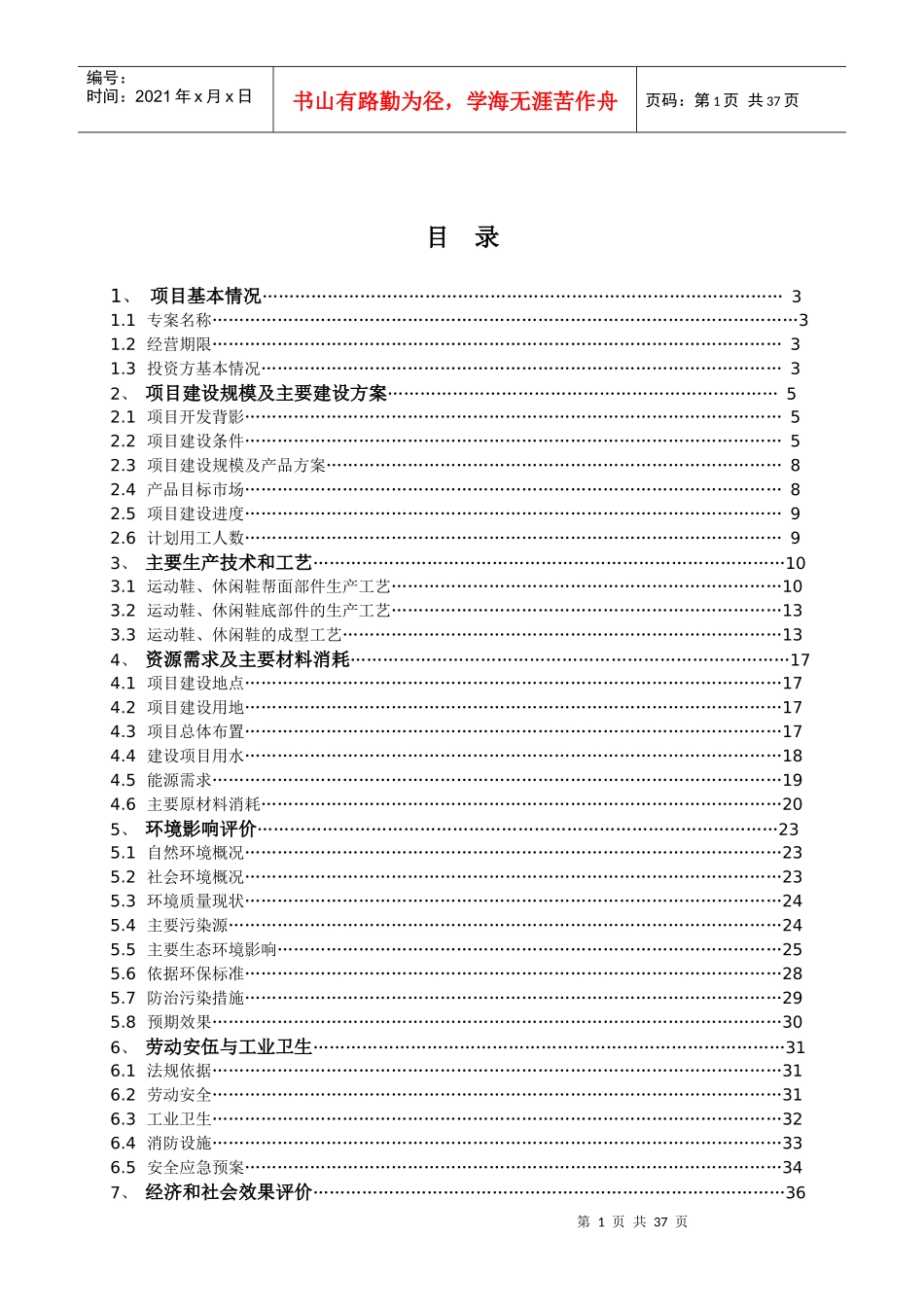 编号：
时间：2021 年 x 月 x 日

书山有路勤为径，学海无涯苦作舟

页码：第 1 页 共 37 页

目 录

1、 项目基本情况…… 3
1.1 专案名称……3
1.2 经营期限…… 3
1.3 投资方基本情况…… 3
2、 项目建设规模及主要建设方案…… 5
2.1 项目开发背影…… 5
2.2 项目建设条件…… 5
2.3 项目建设规模及产品方案…… 8
2.4 产品目标市场…… 8
2.5 项目建设进度…… 9
2.6 计划用工人数…… 9
3、 主要生产技术和工艺……10
3.1 运动鞋、休闲鞋帮面部件生产工艺……10
3.2 运动鞋、休闲鞋底部件的生产工艺……13
3.3 运动鞋、休闲鞋的成型工艺……13
4、 资源需求及主要材料消耗……17
4.1 项目建设地点……17
4.2 项目建设用地……17
4.3 项目总体布置……17
4.4 建设项目用水……18
4.5 能源需求……19
4.6 主要原材料消耗……20
5、 环境影响评价……23
5.1 自然环境概况……23
5.2 社会环境概况……23
5.3 环境质量现状……24
5.4 主要污染源……24
5.5 主要生态环境影响……25
5.6 依据环保标准……28
5.7 防治污染措施……29
5.8 预期效果……30
6、 劳动安伍与工业卫生……31
6.1 法规依据……31
6.2 劳动安全……31
6.3 工业卫生……32
6.4 消防设施……33
6.5 安全应急预案……34
7、 经济和社会效果评价……36

第 1 页 共 37 页